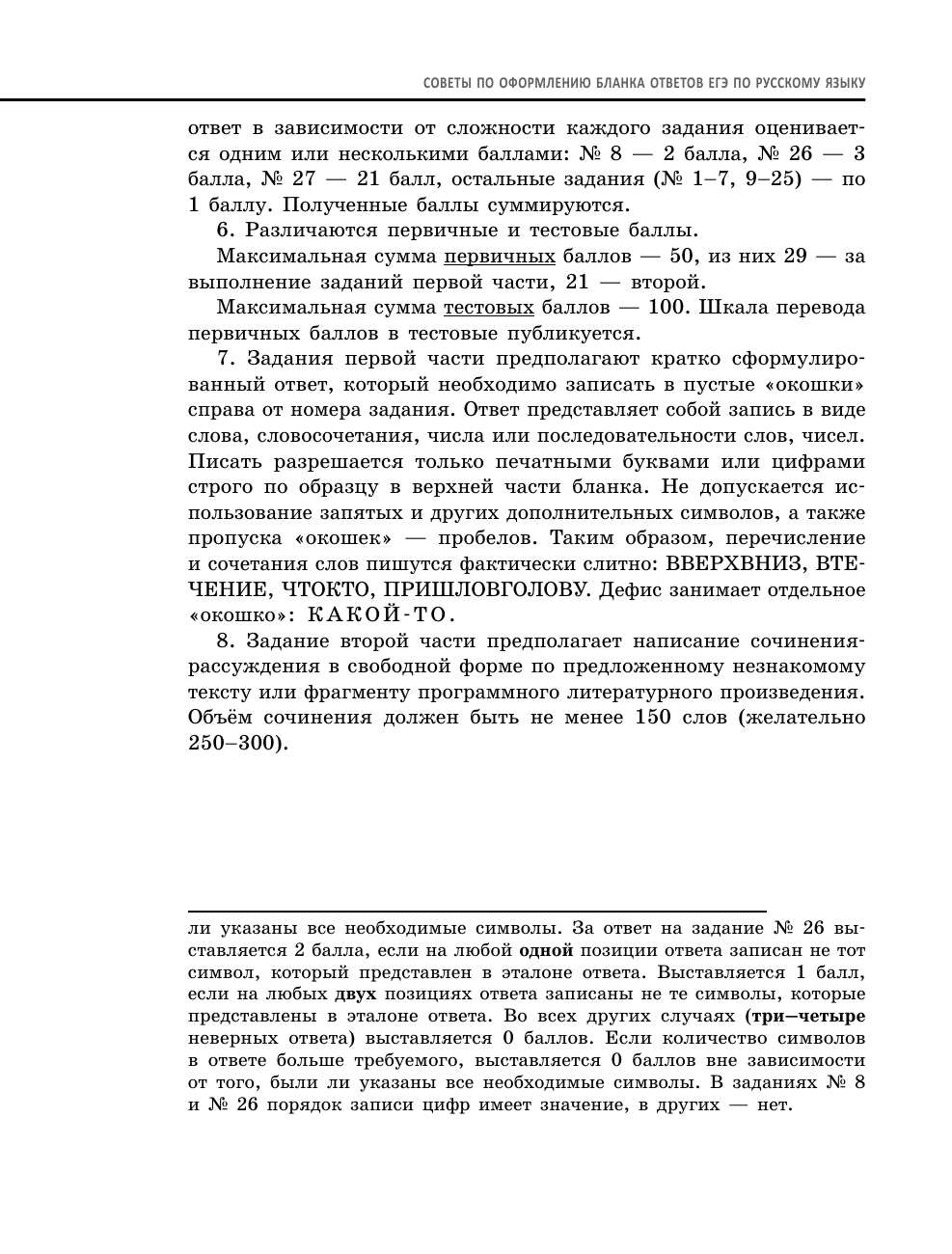 СОВЕТЫ ПО ОФОРМЛЕНИЮ БЛАНКА ОТВЕТОВ ЕГЭ ПО РУССКОМУ ЯЗЫКУ

ответ в зависимости от сложности каждого задания оценивается одним или несколькими баллами: № 8 — 2 балла, № 26 — 3 балла, № 27 — 21 балл, остальные задания (№ 1–7, 9–25) — по 1 баллу. Полученные баллы суммируются.

6. Различаются первичные и тестовые баллы.

Максимальная сумма первичных баллов — 50, из них 29 — за выполнение заданий первой части, 21 — второй.

Максимальная сумма тестовых баллов — 100. Шкала перевода первичных баллов в тестовые публикуется.

7. Задания первой части предполагают кратко сформулированный ответ, который необходимо записать в пустые «окошки» справа от номера задания. Ответ представляет собой запись в виде слова, словосочетания, числа или последовательности слов, чисел. Писать разрешается только печатными буквами или цифрами строго по образцу в верхней части бланка. Не допускается использование запятых и других дополнительных символов, а также пропуска «окошек» — пробелов. Таким образом, перечисление и сочетания слов пишутся фактически слитно: ВВЕРХВНИЗ, ВТЕЧЕНИЕ, ЧТОКТО, ПРИШЛОВГОЛОВУ. Дефис занимает отдельное «окошко»: КАКОЙ-ТО.

8. Задание второй части предполагает написание сочинения-рассуждения в свободной форме по предложенному незнакомому тексту или фрагменту программного литературного произведения. Объём сочинения должен быть не менее 150 слов (желательно 250–300).

ли указаны все необходимые символы. За ответ на задание № 26 выставляется 2 балла, если на любой одной позиции ответа записан не тот символ, который представлен в эталоне ответа. Выставляется 1 балл, если на любых двух позициях ответа записаны не те символы, которые представлены в эталоне ответа. Во всех других случаях (три–четыре неверных ответа) выставляется 0 баллов. Если количество символов в ответе больше требуемого, выставляется 0 баллов вне зависимости от того, были ли указаны все необходимые символы. В заданиях № 8 и № 26 порядок записи цифр имеет значение, в других — нет.